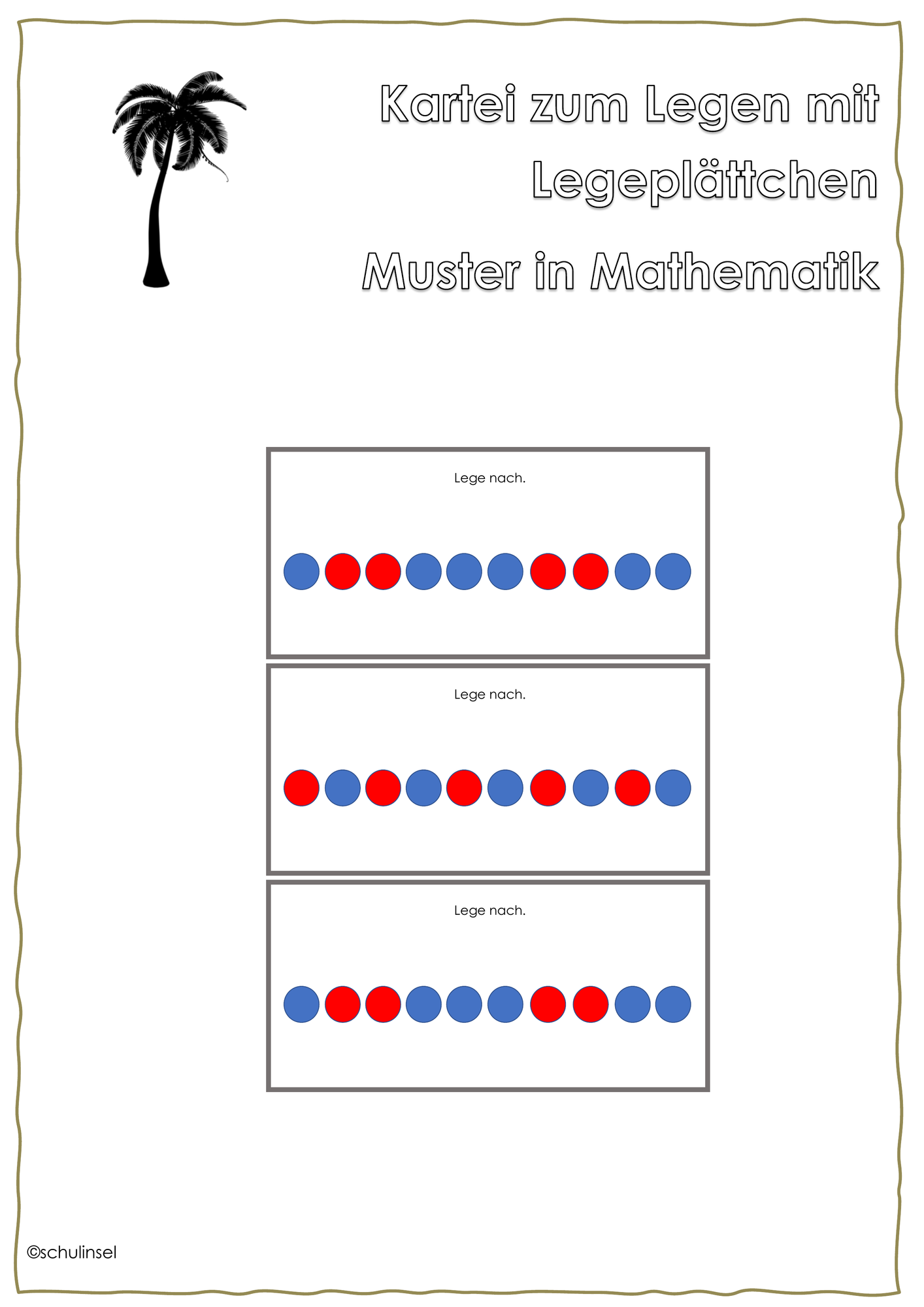 Kartei zum Legen mit Legeplättchen

Muster in Mathematik

Lege nach.

Lege nach.

Lege nach.

©schulinsel